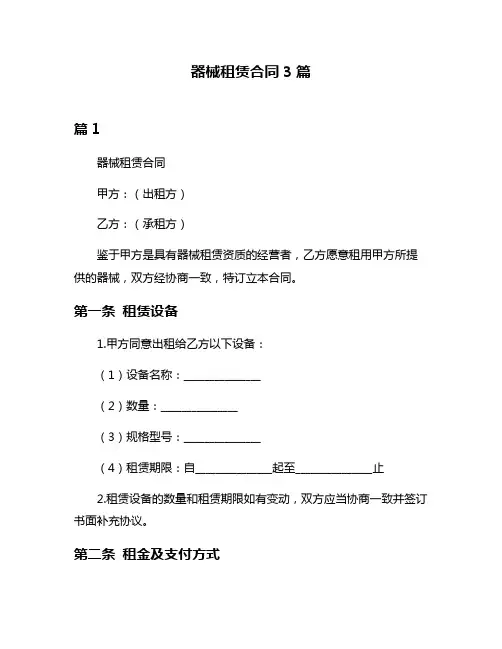 器械租赁合同 3 篇

篇 1

器械租赁合同

甲方：（出租方）

乙方：（承租方）

鉴于甲方是具有器械租赁资质的经营者，乙方愿意租用甲方所提供的器械，双方经协商一致，特订立本合同。

第一条 租赁设备

1.甲方同意出租给乙方以下设备：

（1）设备名称：______________

（2）数量：______________

（3）规格型号：______________

（4）租赁期限：自______________起至______________止

2.租赁设备的数量和租赁期限如有变动，双方应当协商一致并签订书面补充协议。

第二条 租金及支付方式